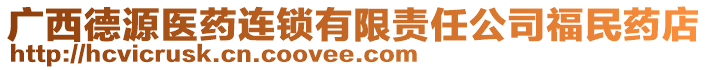 广西德源医药连锁有限责任公司福民药店
http://hcvicrusk.cn.coovee.com